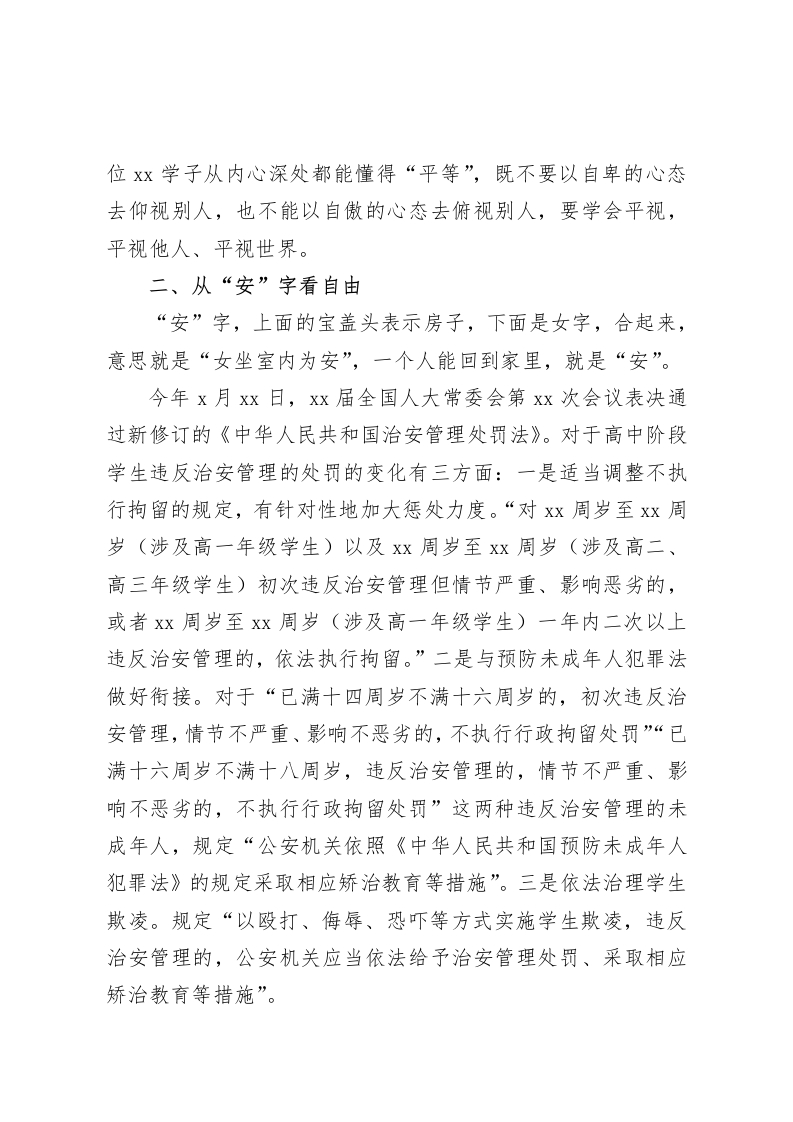 位 xx 学子从内心深处都能懂得“平等”，既不要以自卑的心态去仰视别人，也不能以自傲的心态去俯视别人，要学会平视，平视他人、平视世界。

二、从“安”字看自由

“安”字，上面的宝盖头表示房子，下面是女字，合起来，意思就是“女坐室内为安”，一个人能回到家里，就是“安”。

今年 x 月 xx 日，xx 届全国人大常委会第 xx 次会议表决通过新修订的《中华人民共和国治安管理处罚法》。对于高中阶段学生违反治安管理的处罚的变化有三方面：一是适当调整不执行拘留的规定，有针对性地加大惩处力度。“对 xx 周岁至 xx 周岁（涉及高一年级学生）以及 xx 周岁至 xx 周岁（涉及高二、高三年级学生）初次违反治安管理但情节严重、影响恶劣的，或者 xx 周岁至 xx 周岁（涉及高一年级学生）一年内二次以上违反治安管理的，依法执行拘留。”二是与预防未成年人犯罪法做好衔接。对于“已满十四周岁不满十六周岁的，初次违反治安管理，情节不严重、影响不恶劣的，不执行行政拘留处罚”“已满十六周岁不满十八周岁，违反治安管理的，情节不严重、影响不恶劣的，不执行行政拘留处罚”这两种违反治安管理的未成年人，规定“公安机关依照《中华人民共和国预防未成年人犯罪法》的规定采取相应矫治教育等措施”。三是依法治理学生欺凌。规定“以殴打、侮辱、恐吓等方式实施学生欺凌，违反治安管理的，公安机关应当依法给予治安管理处罚、采取相应矫治教育等措施”。